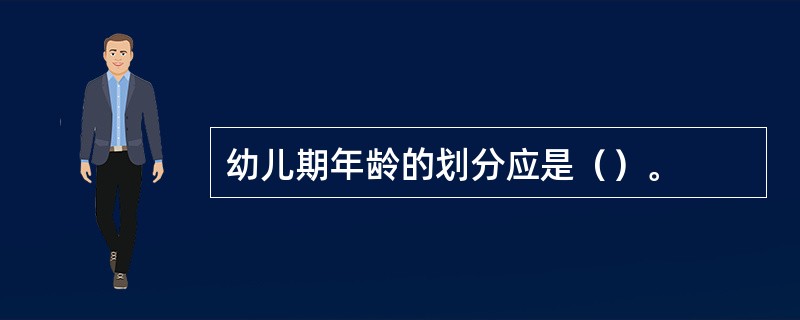 幼儿期年龄的划分应是（）。